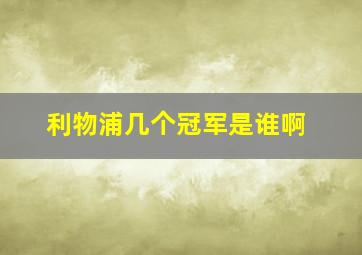 利物浦几个冠军是谁啊